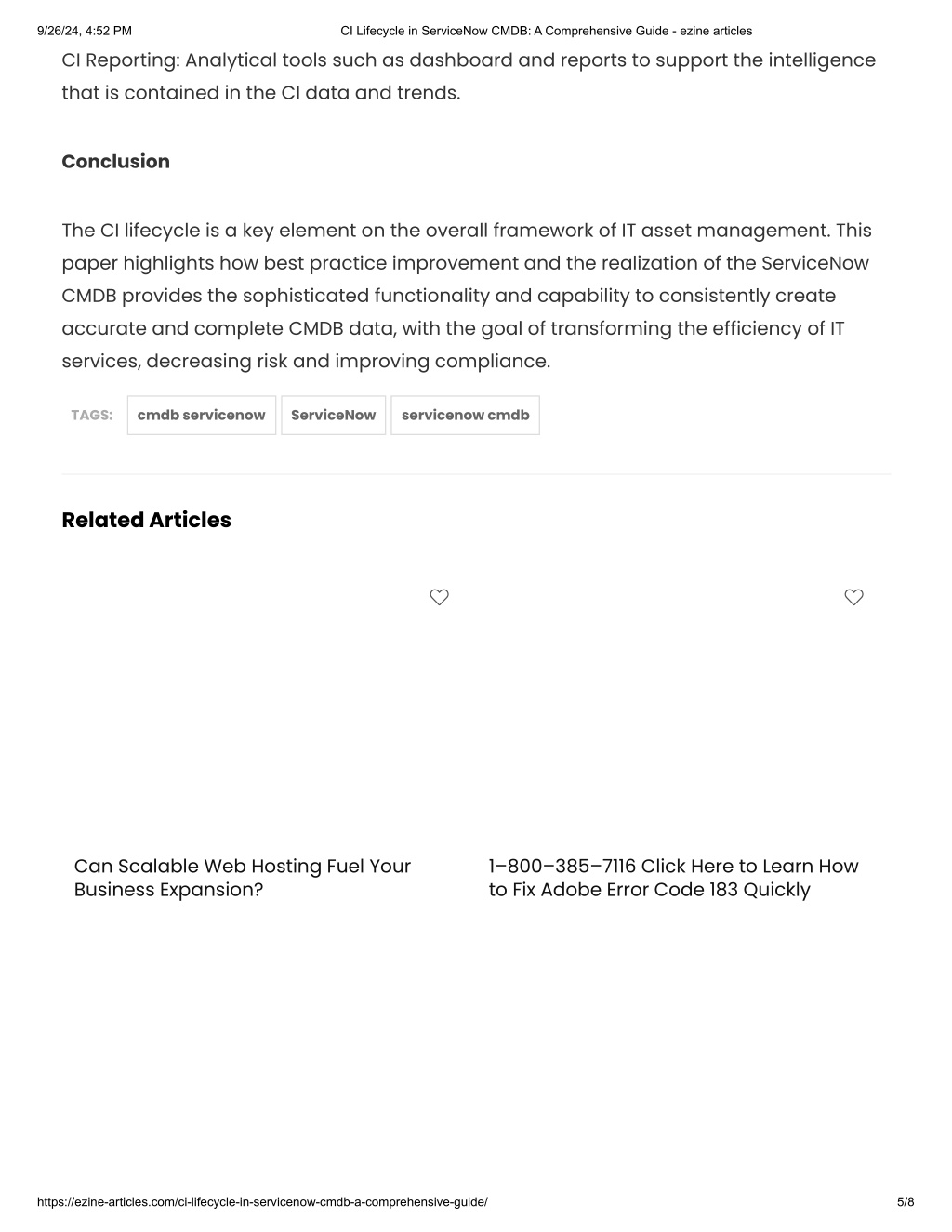 9/26/24, 4:52 PM CI Lifecycle in ServiceNow CMDB: A Comprehensive Guide - ezine articles

CI Reporting: Analytical tools such as dashboard and reports to support the intelligence that is contained in the CI data and trends.

Conclusion

The CI lifecycle is a key element on the overall framework of IT asset management. This paper highlights how best practice improvement and the realization of the ServiceNow CMDB provides the sophisticated functionality and capability to consistently create accurate and complete CMDB data, with the goal of transforming the efficiency of IT services, decreasing risk and improving compliance.

TAGS: cmdb servicenow ServiceNow servicenow cmdb

Related Articles

Can Scalable Web Hosting Fuel Your Business Expansion?

1–800–385–7116 Click Here to Learn How to Fix Adobe Error Code 183 Quickly

https://ezine-articles.com/ci-lifecycle-in-servicenow-cmdb-a-comprehensive-guide/ 5/8